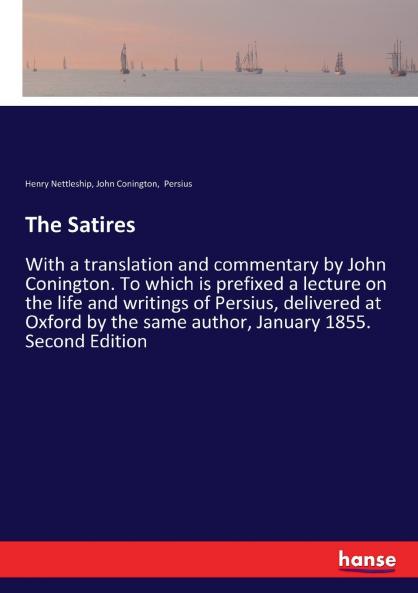 Henry Nettleship, John Conington, Persius

The Satires

With a translation and commentary by John Conington. To which is prefixed a lecture on the life and writings of Persius, delivered at Oxford by the same author, January 1855. Second Edition

hanse